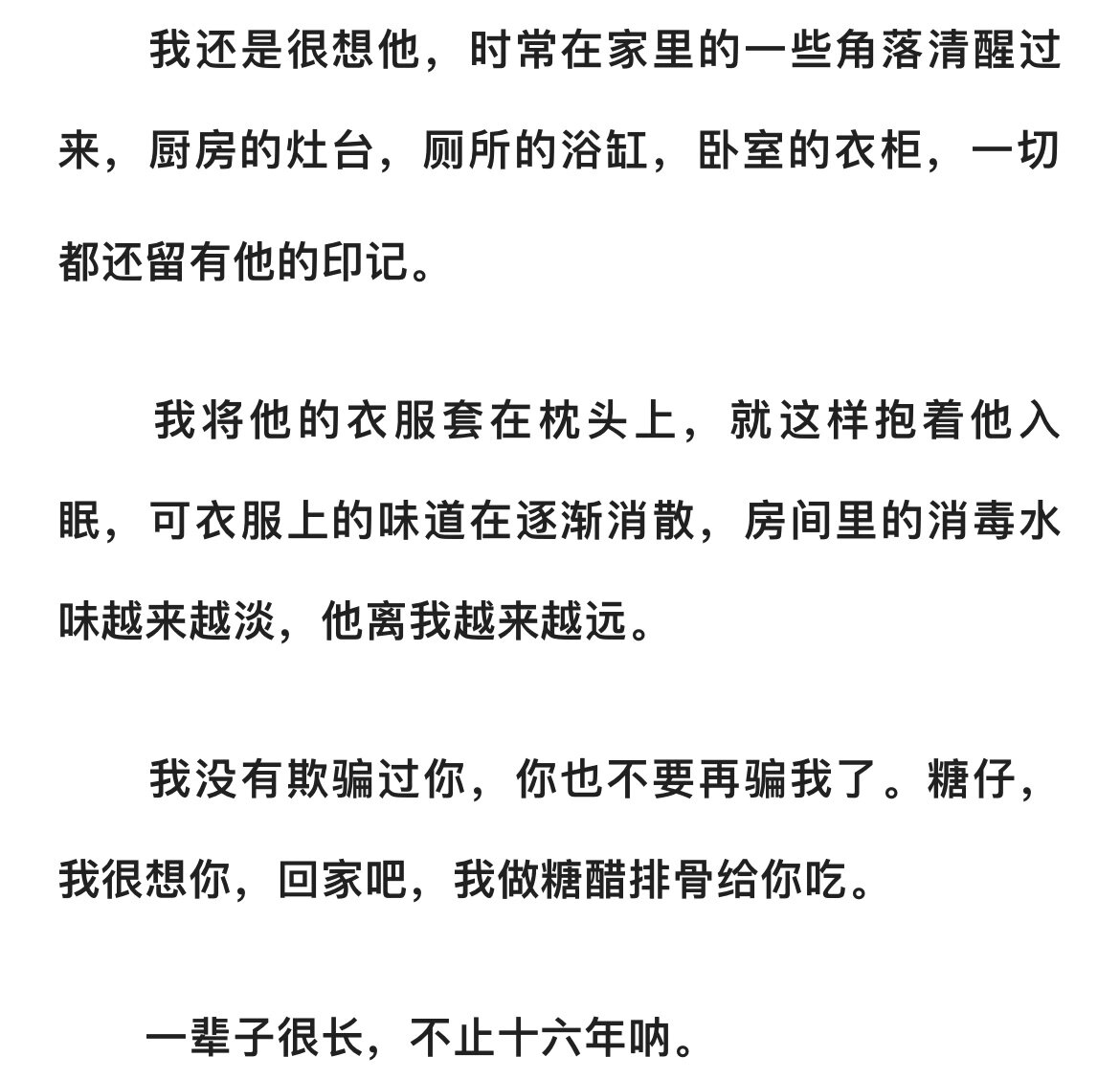 我还是很想他，时常在家里的一些角落清醒过来，厨房的灶台，厕所的浴缸，卧室的衣柜，一切都还留有他的印记。

我将他的衣服套在枕头上，就这样抱着他入眠，可衣服上的味道在逐渐消散，房间里的消毒水味越来越淡，他离我越来越远。

我没有欺骗过你，你也不要再骗我了。糖仔，我很想你，回家吧，我做糖醋排骨给你吃。

一辈子很长，不止十六年呐。